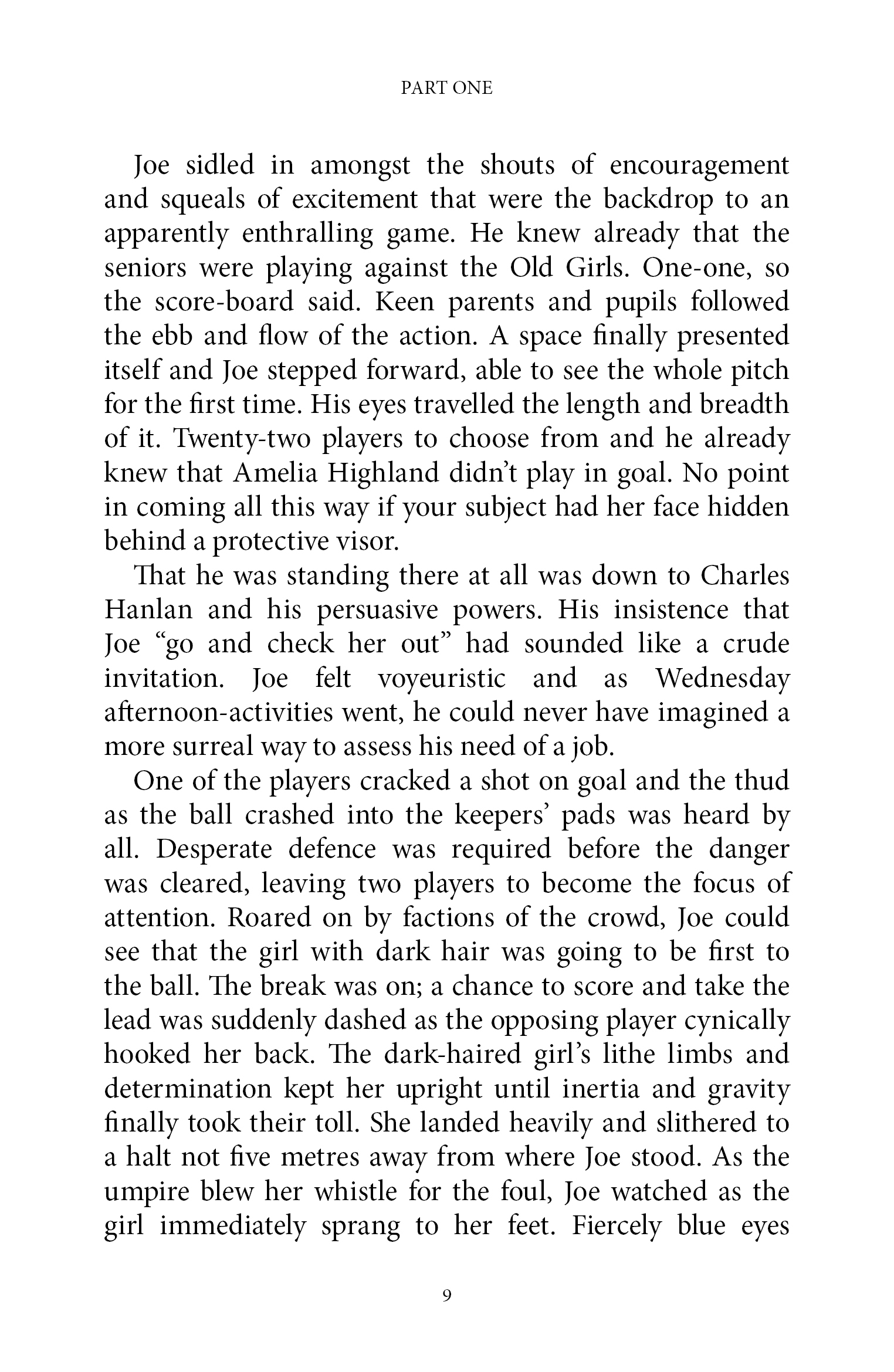 PART ONE

Joe sidled in amongst the shouts of encouragement and squeals of excitement that were the backdrop to an apparently enthralling game. He knew already that the seniors were playing against the Old Girls. One-one, so the score-board said. Keen parents and pupils followed the ebb and flow of the action. A space finally presented itself and Joe stepped forward, able to see the whole pitch for the first time. His eyes travelled the length and breadth of it. Twenty-two players to choose from and he already knew that Amelia Highland didn't play in goal. No point in coming all this way if your subject had her face hidden behind a protective visor.

That he was standing there at all was down to Charles Hanlan and his persuasive powers. His insistence that Joe "go and check her out" had sounded like a crude invitation. Joe felt voyeuristic and as Wednesday afternoon-activities went, he could never have imagined a more surreal way to assess his need of a job.

One of the players cracked a shot on goal and the thud as the ball crashed into the keepers' pads was heard by all. Desperate defence was required before the danger was cleared, leaving two players to become the focus of attention. Roared on by factions of the crowd, Joe could see that the girl with dark hair was going to be first to the ball. The break was on; a chance to score and take the lead was suddenly dashed as the opposing player cynically hooked her back. The dark-haired girl's lithe limbs and determination kept her upright until inertia and gravity finally took their toll. She landed heavily and slithered to a halt not five metres away from where Joe stood. As the umpire blew her whistle for the foul, Joe watched as the girl immediately sprang to her feet. Fiercely blue eyes

9